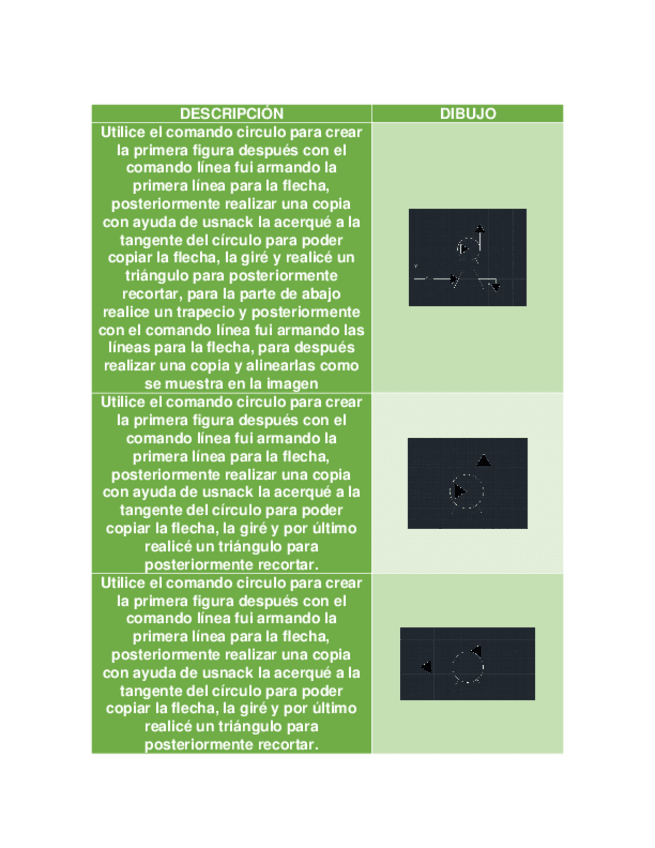 | DESCRIPCIÓN | DIBUJO |
|---|---|
| Utilice el comando circulo para crear la primera figura después con el comando línea fui armando la primera línea para la flecha, posteriormente realizar una copia con ayuda de usnack la acerqué a la tangente del círculo para poder copiar la flecha, la giré y realicé un triángulo para posteriormente recortar, para la parte de abajo realice un trapecio y posteriormente con el comando línea fui armando las líneas para la flecha, para después realizar una copia y alinearlas como se muestra en la imagen | |
| Utilice el comando circulo para crear la primera figura después con el comando línea fui armando la primera línea para la flecha, posteriormente realizar una copia con ayuda de usnack la acerqué a la tangente del círculo para poder copiar la flecha, la giré y por último realicé un triángulo para posteriormente recortar. | |
| Utilice el comando circulo para crear la primera figura después con el comando línea fui armando la primera línea para la flecha, posteriormente realizar una copia con ayuda de usnack la acerqué a la tangente del círculo para poder copiar la flecha, la giré y por último realicé un triángulo para posteriormente recortar. | |